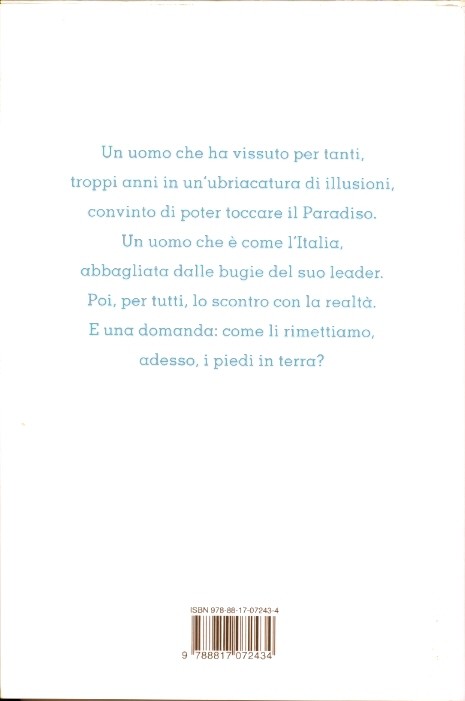 Un uomo che ha vissuto per tanti, troppi anni in un'ubriacatura di illusioni, convinto di poter toccare il Paradiso. Un uomo che è come l'Italia, abbagliata dalle bugie del suo leader. Poi, per tutti, lo scontro con la realtà. E una domanda: come li rimettiamo, adesso, i piedi in terra?

ISBN 978-88-17-07243-4

9 788817 072434